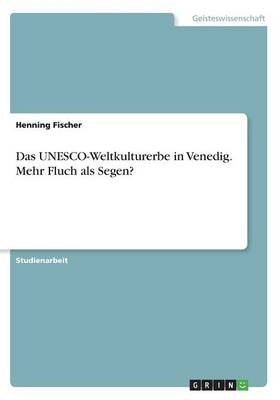 Geisteswissenschaft

Henning Fischer

Das UNESCO-Weltkulturerbe in Venedig. Mehr Fluch als Segen?

Studienarbeit

GRIN